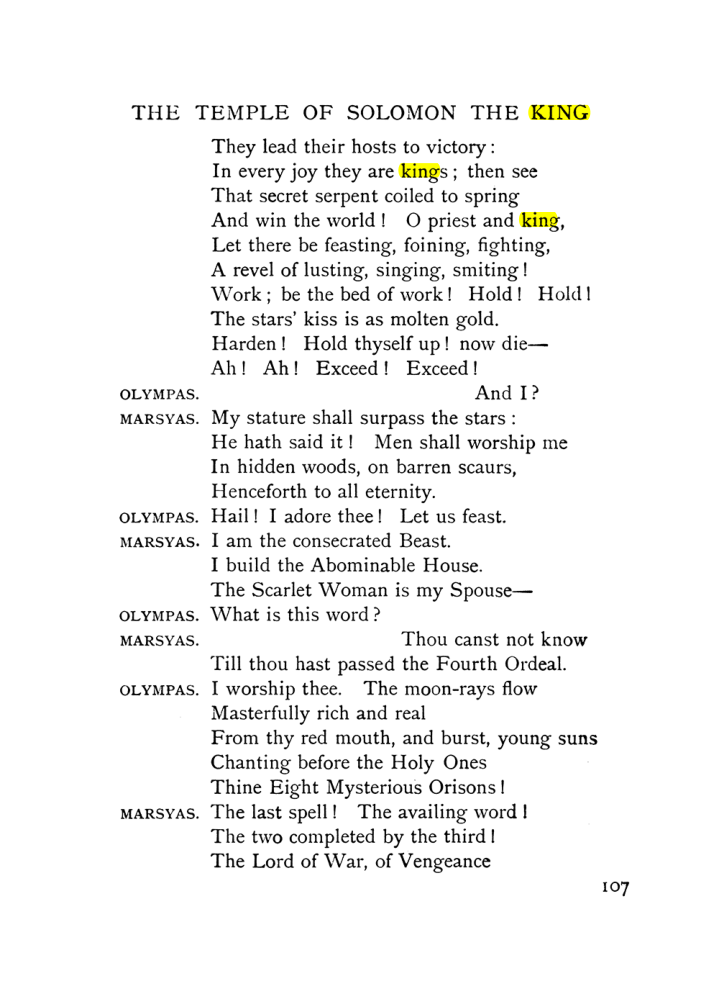 THE TEMPLE OF SOLOMON THE KING

They lead their hosts to victory:
In every joy they are kings; then see
That secret serpent coiled to spring
And win the world! O priest and king,
Let there be feasting, foining, fighting,
A revel of lusting, singing, smiting!
Work; be the bed of work! Hold! Hold!
The stars' kiss is as molten gold.
Harden! Hold thyself up! now die—
Ah! Ah! Exceed! Exceed!

OLYMPAS. And I?

MARSYAS. My stature shall surpass the stars:
He hath said it! Men shall worship me
In hidden woods, on barren scaurs,
Henceforth to all eternity.

OLYMPAS. Hail! I adore thee! Let us feast.

MARSYAS. I am the consecrated Beast.
I build the Abominable House.
The Scarlet Woman is my Spouse—

OLYMPAS. What is this word?

MARSYAS. Thou canst not know
Till thou hast passed the Fourth Ordeal.

OLYMPAS. I worship thee. The moon-rays flow
Masterfully rich and real
From thy red mouth, and burst, young suns
Chanting before the Holy Ones
Thine Eight Mysterious Orisons!

MARSYAS. The last spell! The availing word!
The two completed by the third!
The Lord of War, of Vengeance

107